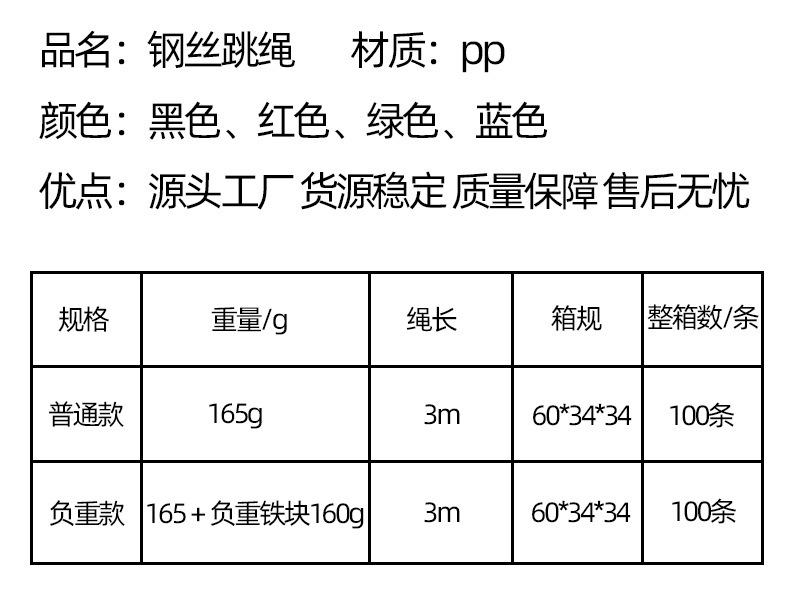 品名：钢丝跳绳 材质：pp

颜色：黑色、红色、绿色、蓝色

优点：源头工厂 货源稳定 质量保障 售后无忧

| 规格 | 重量/g | 绳长 | 箱规 | 整箱数/条 |
|---|---|---|---|---|
| 普通款 | 165g | 3m | 60*34*34 | 100条 |
| 负重款 | 165+负重铁块160g | 3m | 60*34*34 | 100条 |